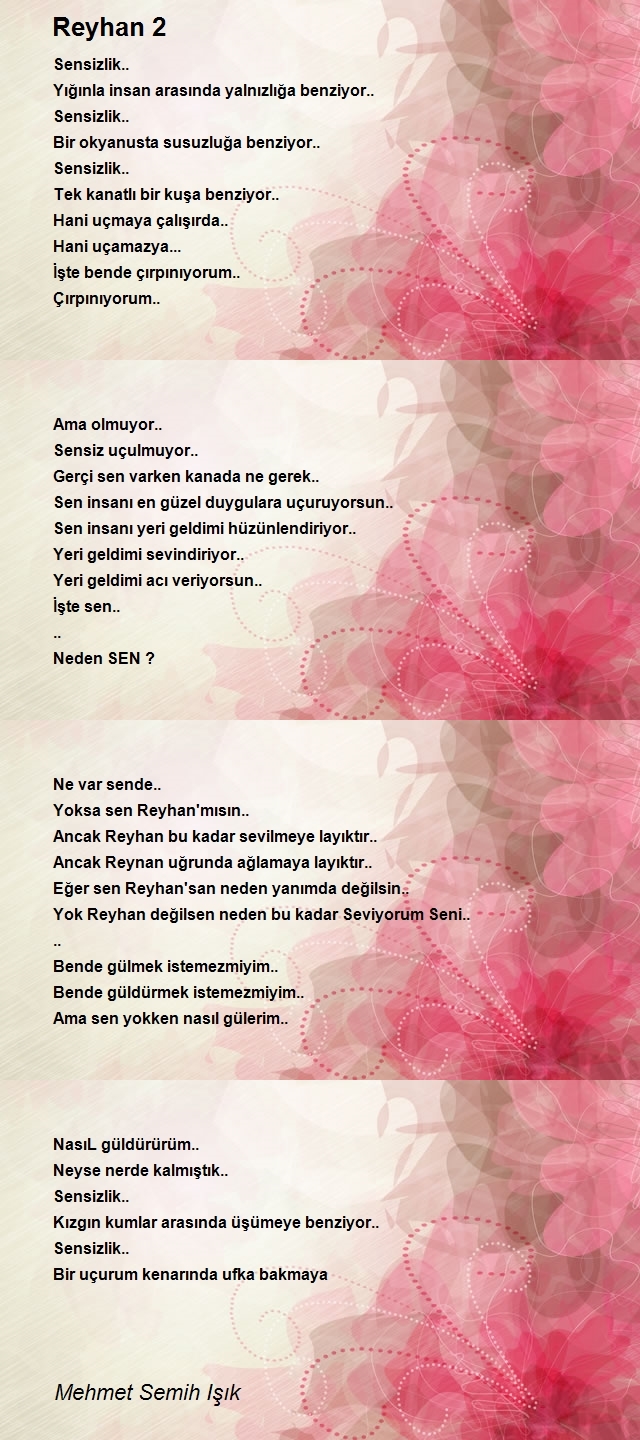 Reyhan 2

Sensizlik..
Yığınla insan arasında yalnızlığa benziyor..
Sensizlik..
Bir okyanusta susuzluğa benziyor..
Sensizlik..
Tek kanatlı bir kuşa benziyor..
Hani uçmaya çalışırda..
Hani uçamazya...
İşte bende çırpınıyorum..
Çırpınıyorum..

Ama olmuyor..
Sensiz uçulmuyor..
Gerçi sen varken kanada ne gerek..
Sen insanı en güzel duygulara uçuruyorsun..
Sen insanı yeri geldimi hüzünlendiriyor..
Yeri geldimi sevindiriyor..
Yeri geldimi acı veriyorsun..
İşte sen..
..
Neden SEN ?

Ne var sende..
Yoksa sen Reyhan'mısın..
Ancak Reyhan bu kadar sevilmeye layıktır..
Ancak Reynan uğrunda ağlamaya layıktır..
Eğer sen Reyhan'san neden yanımda değilsin..
Yok Reyhan değilsen neden bu kadar Seviyorum Seni..
..
Bende gülmek istemezmiyim..
Bende güldürmek istemezmiyim..
Ama sen yokken nasıl gülerim..

NasıL güldürürüm..
Neyse nerde kalmıştık..
Sensizlik..
Kızgın kumlar arasında üşümeye benziyor..
Sensizlik..
Bir uçurum kenarında ufka bakmaya

Mehmet Semih Işık